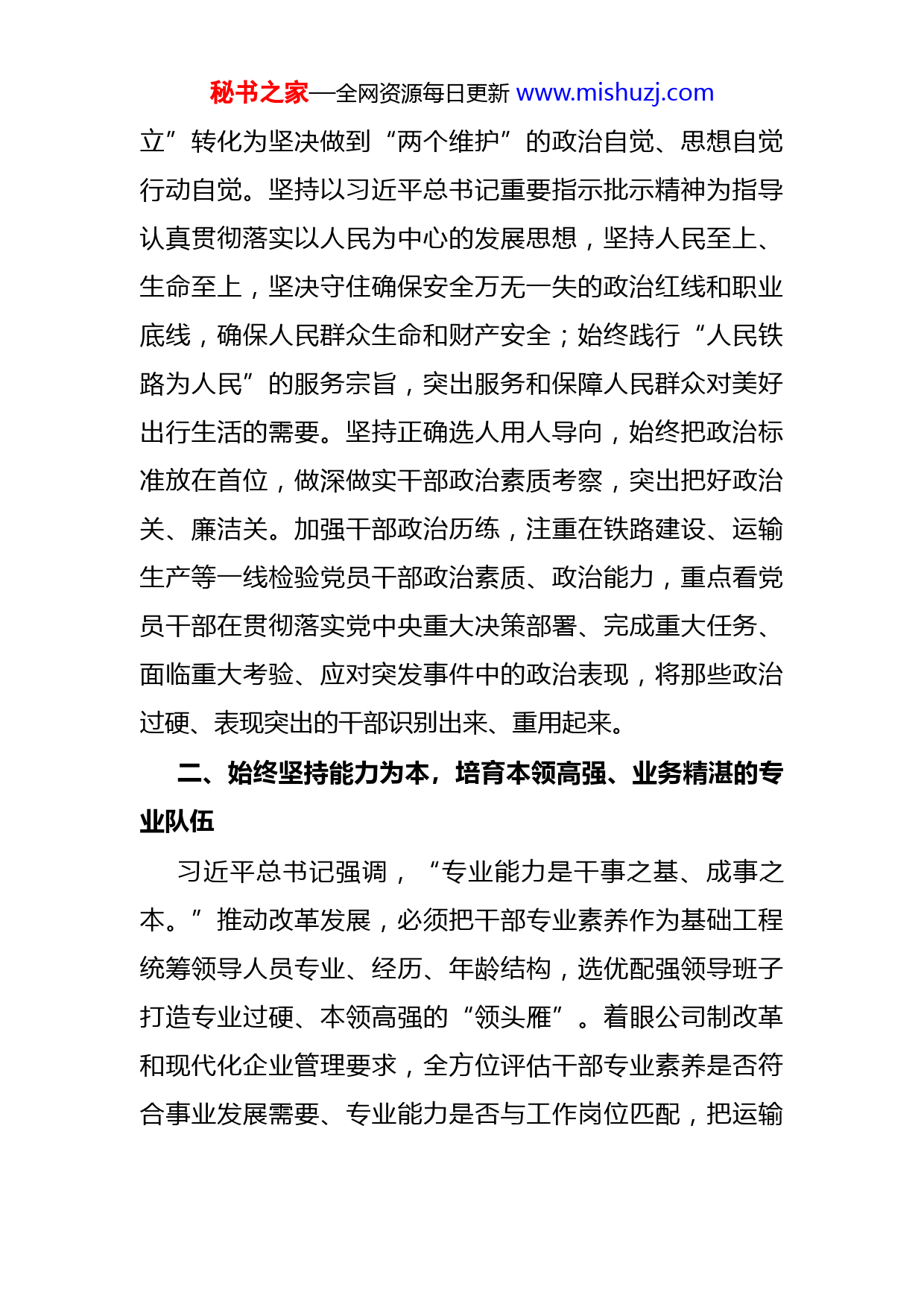 秘书之家—全网资源每日更新 www.mishuzj.com

立”转化为坚决做到“两个维护”的政治自觉、思想自觉行动自觉。坚持以习近平总书记重要指示批示精神为指导认真贯彻落实以人民为中心的发展思想，坚持人民至上、生命至上，坚决守住确保安全万无一失的政治红线和职业底线，确保人民群众生命和财产安全；始终践行“人民铁路为人民”的服务宗旨，突出服务和保障人民群众对美好出行生活的需要。坚持正确选人用人导向，始终把政治标准放在首位，做深做实干部政治素质考察，突出把好政治关、廉洁关。加强干部政治历练，注重在铁路建设、运输生产等一线检验党员干部政治素质、政治能力，重点看党员干部在贯彻落实党中央重大决策部署、完成重大任务、面临重大考验、应对突发事件中的政治表现，将那些政治过硬、表现突出的干部识别出来、重用起来。

二、始终坚持能力为本，培育本领高强、业务精湛的专业队伍

习近平总书记强调，“专业能力是干事之基、成事之本。”推动改革发展，必须把干部专业素养作为基础工程统筹领导人员专业、经历、年龄结构，选优配强领导班子打造专业过硬、本领高强的“领头雁”。着眼公司制改革和现代化企业管理要求，全方位评估干部专业素养是否符合事业发展需要、专业能力是否与工作岗位匹配，把运输